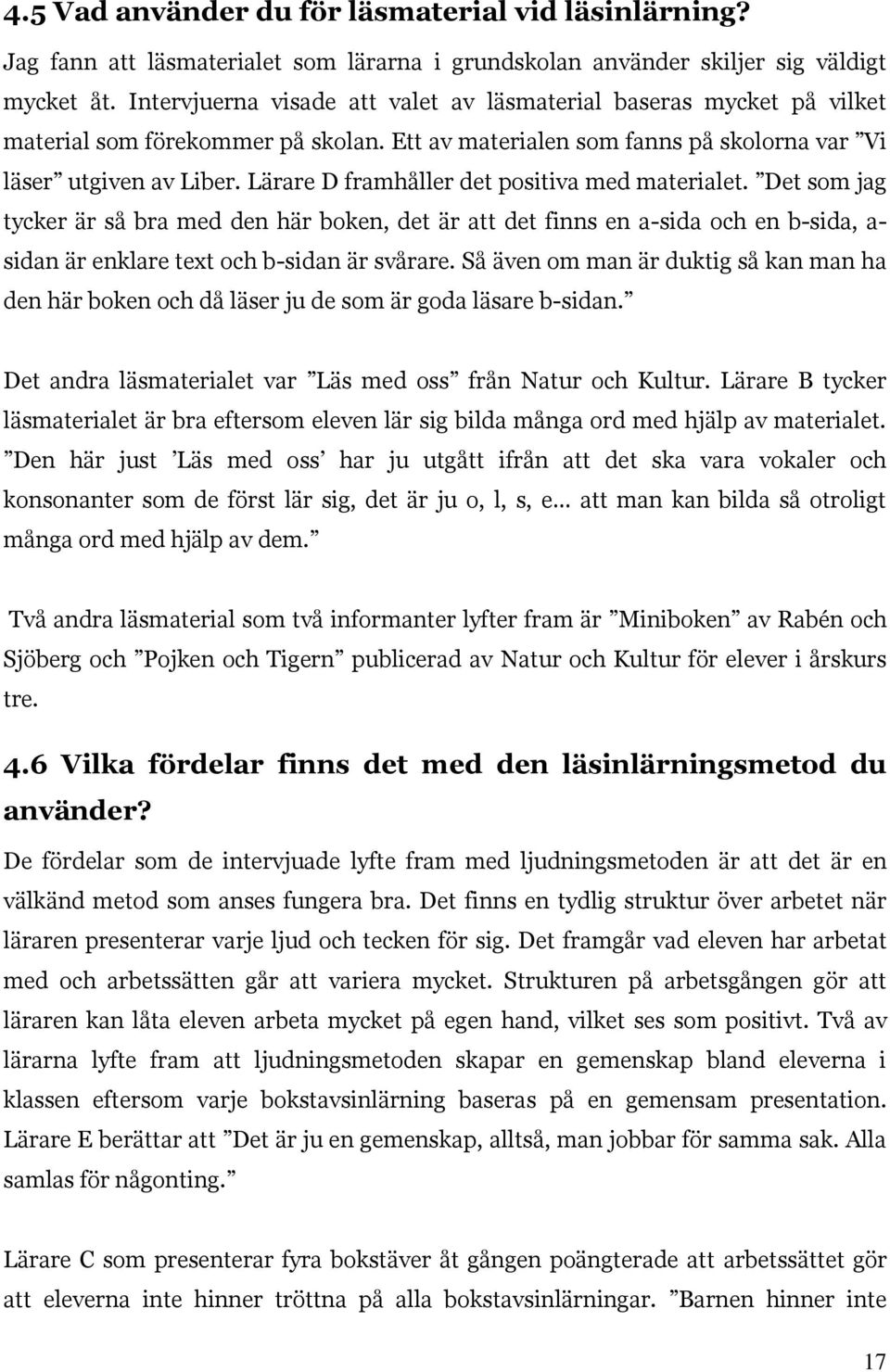 4.5 Vad använder du för läsmaterial vid läsinlärning?

Jag fann att läsmaterialet som lärarna i grundskolan använder skiljer sig väldigt mycket åt. Intervjuerna visade att valet av läsmaterial baseras mycket på vilket material som förekommer på skolan. Ett av materialen som fanns på skolorna var ”Vi läser” utgiven av Liber. Lärare D framhåller det positiva med materialet. ”Det som jag tycker är så bra med den här boken, det är att det finns en a-sida och en b-sida, a-sidan är enklare text och b-sidan är svårare. Så även om man är duktig så kan man ha den här boken och då läser ju de som är goda läsare b-sidan.”

Det andra läsmaterialet var ”Läs med oss” från Natur och Kultur. Lärare B tycker läsmaterialet är bra eftersom eleven lär sig bilda många ord med hjälp av materialet. ”Den här just ’Läs med oss’ har ju utgått ifrån att det ska vara vokaler och konsonanter som de först lär sig, det är ju o, l, s, e... att man kan bilda så otroligt många ord med hjälp av dem.”

Två andra läsmaterial som två informanter lyfter fram är ”Miniboken” av Rabén och Sjöberg och ”Pojken och Tigern” publicerad av Natur och Kultur för elever i årskurs tre.

4.6 Vilka fördelar finns det med den läsinlärningsmetod du använder?

De fördelar som de intervjuade lyfte fram med ljudningsmetoden är att det är en välkänd metod som anses fungera bra. Det finns en tydlig struktur över arbetet när läraren presenterar varje ljud och tecken för sig. Det framgår vad eleven har arbetat med och arbetssätten går att variera mycket. Strukturen på arbetsgången gör att läraren kan låta eleven arbeta mycket på egen hand, vilket ses som positivt. Två av lärarna lyfte fram att ljudningsmetoden skapar en gemenskap bland eleverna i klassen eftersom varje bokstavsinlärning baseras på en gemensam presentation. Lärare E berättar att ”Det är ju en gemenskap, alltså, man jobbar för samma sak. Alla samlas för någonting.”

Lärare C som presenterar fyra bokstäver åt gången poängterade att arbetssättet gör att eleverna inte hinner tröttna på alla bokstavsinlärningar. ”Barnen hinner inte

17